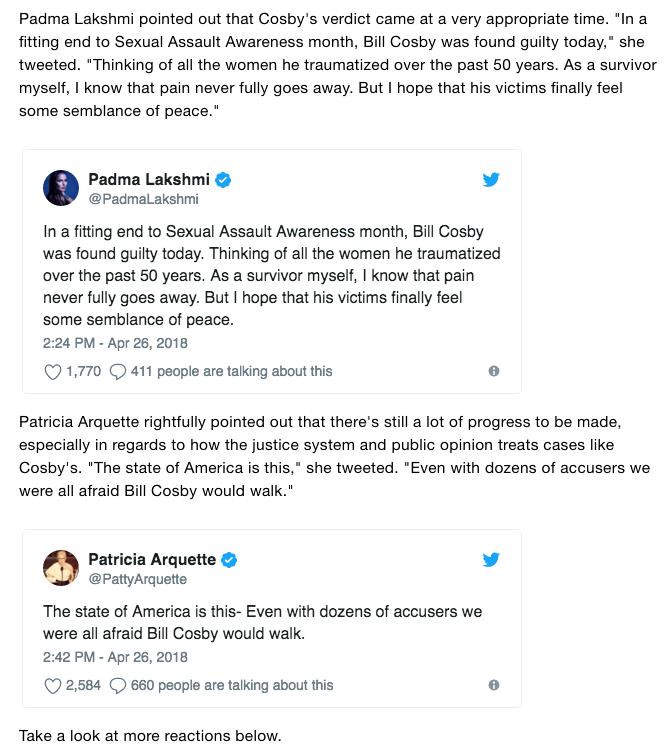 Padma Lakshmi pointed out that Cosby's verdict came at a very appropriate time. "In a fitting end to Sexual Assault Awareness month, Bill Cosby was found guilty today," she tweeted. "Thinking of all the women he traumatized over the past 50 years. As a survivor myself, I know that pain never fully goes away. But I hope that his victims finally feel some semblance of peace."

Padma Lakshmi
@PadmaLakshmi

In a fitting end to Sexual Assault Awareness month, Bill Cosby was found guilty today. Thinking of all the women he traumatized over the past 50 years. As a survivor myself, I know that pain never fully goes away. But I hope that his victims finally feel some semblance of peace.
2:24 PM - Apr 26, 2018

1,770 411 people are talking about this

Patricia Arquette rightfully pointed out that there's still a lot of progress to be made, especially in regards to how the justice system and public opinion treats cases like Cosby's. "The state of America is this," she tweeted. "Even with dozens of accusers we were all afraid Bill Cosby would walk."

Patricia Arquette
@PattyArquette

The state of America is this- Even with dozens of accusers we were all afraid Bill Cosby would walk.
2:42 PM - Apr 26, 2018

2,584 660 people are talking about this

Take a look at more reactions below.